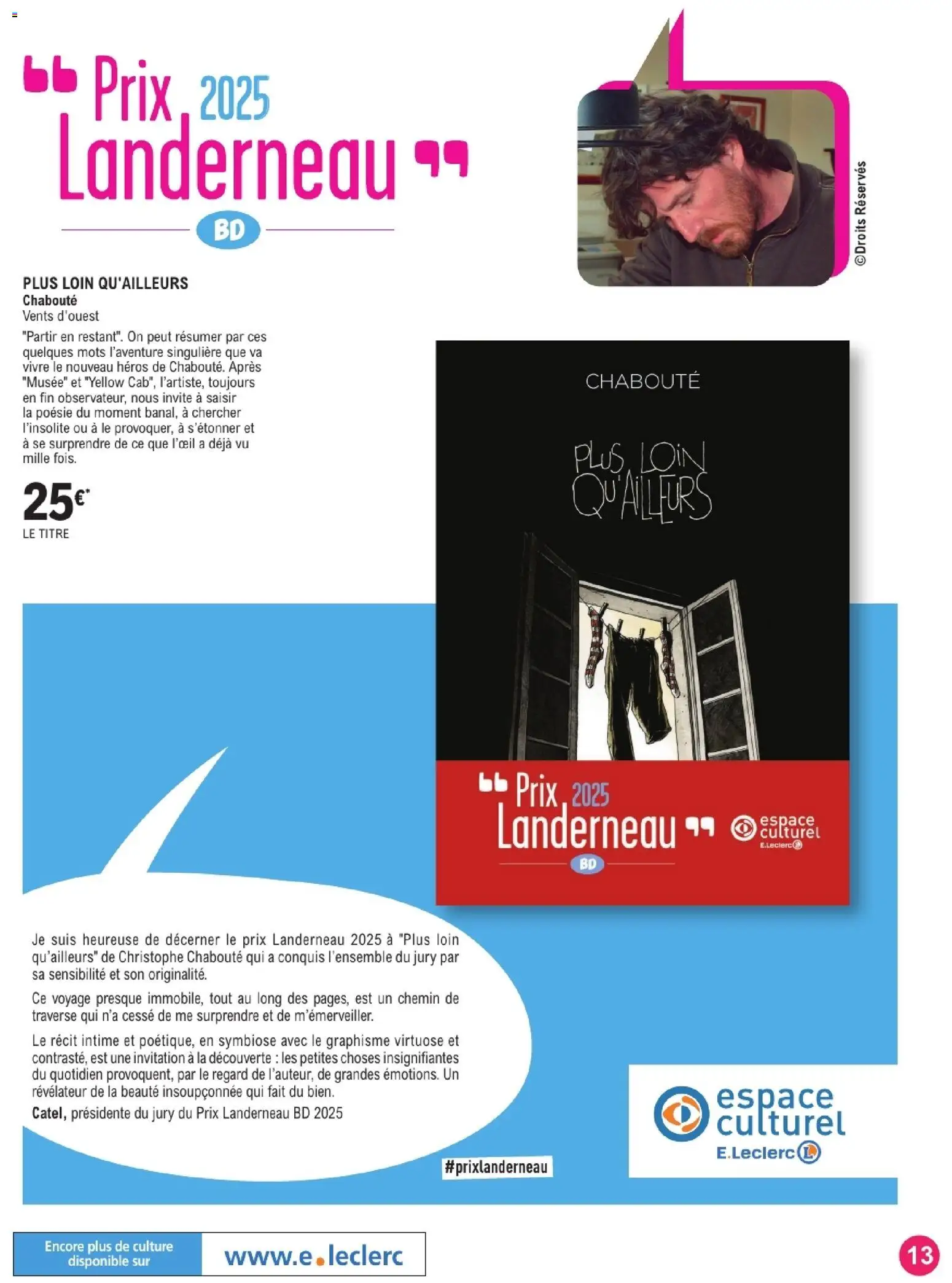 Prix 2025 Landerneau

BD

©Droits Réservés

PLUS LOIN QU'AILLEURS
Chabouté
Vents d'ouest

"Partir en restant". On peut résumer par ces quelques mots l'aventure singulière que va vivre le nouveau héros de Chabouté. Après "Musée" et "Yellow Cab", l'artiste, toujours en fin observateur, nous invite à saisir la poésie du moment banal, à chercher l'insolite ou à le provoquer, à s'étonner et à se surprendre de ce que l'œil a déjà vu mille fois.

25€*
LE TITRE

CHABOUTÉ

PLUS LOIN QU'AILLEURS

Prix 2025 Landerneau
BD
espace culturel E.Leclerc

Je suis heureuse de décerner le prix Landerneau 2025 à "Plus loin qu'ailleurs" de Christophe Chabouté qui a conquis l'ensemble du jury par sa sensibilité et son originalité.

Ce voyage presque immobile, tout au long des pages, est un chemin de traverse qui n'a cessé de me surprendre et de m'émerveiller.

Le récit intime et poétique, en symbiose avec le graphisme virtuose et contrasté, est une invitation à la découverte : les petites choses insignifiantes du quotidien provoquent, par le regard de l'auteur, de grandes émotions. Un révélateur de la beauté insoupçonnée qui fait du bien.

Catel, présidente du jury du Prix Landerneau BD 2025

#prixlanderneau

espace culturel E.Leclerc

Encore plus de culture disponible sur www.e.leclerc

13